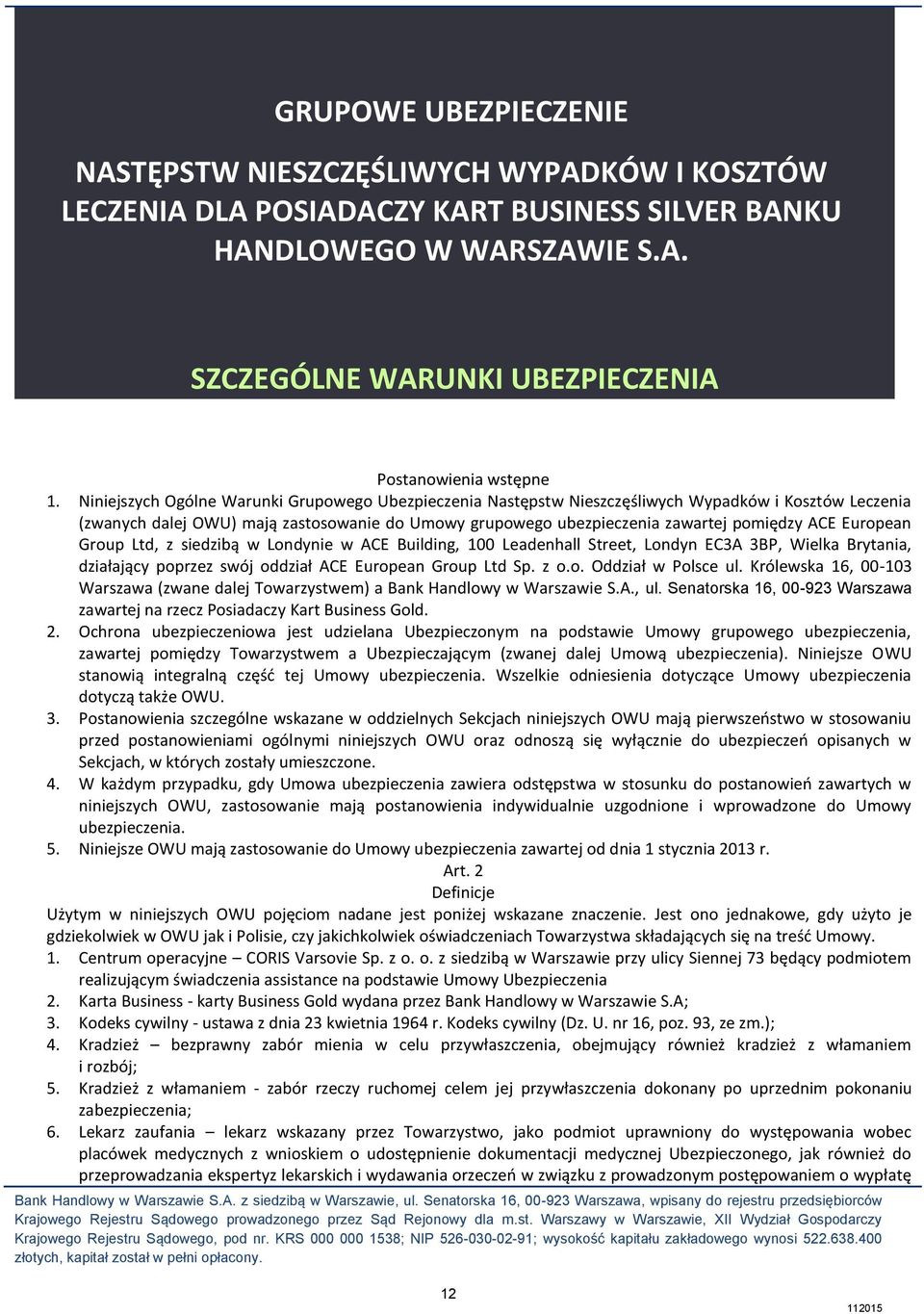 GRUPOWE UBEZPIECZENIE

NASTĘPSTW NIESZCZĘŚLIWYCH WYPADKÓW I KOSZTÓW LECZENIA DLA POSIADACZY KART BUSINESS SILVER BANKU HANDLOWEGO W WARSZAWIE S.A.

SZCZEGÓLNE WARUNKI UBEZPIECZENIA

Postanowienia wstępne

1. Niniejszych Ogólne Warunki Grupowego Ubezpieczenia Następstw Nieszczęśliwych Wypadków i Kosztów Leczenia (zwanych dalej OWU) mają zastosowanie do Umowy grupowego ubezpieczenia zawartej pomiędzy ACE European Group Ltd, z siedzibą w Londynie w ACE Building, 100 Leadenhall Street, Londyn EC3A 3BP, Wielka Brytania, działający poprzez swój oddział ACE European Group Ltd Sp. z o.o. Oddział w Polsce ul. Królewska 16, 00-103 Warszawa (zwane dalej Towarzystwem) a Bank Handlowy w Warszawie S.A., ul. Senatorska 16, 00-923 Warszawa zawartej na rzecz Posiadaczy Kart Business Gold.
2. Ochrona ubezpieczeniowa jest udzielana Ubezpieczonym na podstawie Umowy grupowego ubezpieczenia, zawartej pomiędzy Towarzystwem a Ubezpieczającym (zwanej dalej Umową ubezpieczenia). Niniejsze OWU stanowią integralną część tej Umowy ubezpieczenia. Wszelkie odniesienia dotyczące Umowy ubezpieczenia dotyczą także OWU.
3. Postanowienia szczególne wskazane w oddzielnych Sekcjach niniejszych OWU mają pierwszeństwo w stosowaniu przed postanowieniami ogólnymi niniejszych OWU oraz odnoszą się wyłącznie do ubezpieczeń opisanych w Sekcjach, w których zostały umieszczone.
4. W każdym przypadku, gdy Umowa ubezpieczenia zawiera odstępstwa w stosunku do postanowień zawartych w niniejszych OWU, zastosowanie mają postanowienia indywidualnie uzgodnione i wprowadzone do Umowy ubezpieczenia.
5. Niniejsze OWU mają zastosowanie do Umowy ubezpieczenia zawartej od dnia 1 stycznia 2013 r.

Art. 2
Definicje

Użytym w niniejszych OWU pojęciom nadane jest poniżej wskazane znaczenie. Jest ono jednakowe, gdy użyto je gdziekolwiek w OWU jak i Polisie, czy jakichkolwiek oświadczeniach Towarzystwa składających się na treść Umowy.
1. Centrum operacyjne – CORIS Varsovie Sp. z o. o. z siedzibą w Warszawie przy ulicy Siennej 73 będący podmiotem realizującym świadczenia assistance na podstawie Umowy Ubezpieczenia
2. Karta Business - karty Business Gold wydana przez Bank Handlowy w Warszawie S.A;
3. Kodeks cywilny - ustawa z dnia 23 kwietnia 1964 r. Kodeks cywilny (Dz. U. nr 16, poz. 93, ze zm.);
4. Kradzież – bezprawny zabór mienia w celu przywłaszczenia, obejmujący również kradzież z włamaniem i rozbój;
5. Kradzież z włamaniem - zabór rzeczy ruchomej celem jej przywłaszczenia dokonany po uprzednim pokonaniu zabezpieczenia;
6. Lekarz zaufania – lekarz wskazany przez Towarzystwo, jako podmiot uprawniony do występowania wobec placówek medycznych z wnioskiem o udostępnienie dokumentacji medycznej Ubezpieczonego, jak również do przeprowadzania ekspertyz lekarskich i wydawania orzeczeń w związku z prowadzonym postępowaniem o wypłatę

Bank Handlowy w Warszawie S.A. z siedzibą w Warszawie, ul. Senatorska 16, 00-923 Warszawa, wpisany do rejestru przedsiębiorców Krajowego Rejestru Sądowego prowadzonego przez Sąd Rejonowy dla m.st. Warszawy w Warszawie, XII Wydział Gospodarczy Krajowego Rejestru Sądowego, pod nr. KRS 000 000 1538; NIP 526-030-02-91; wysokość kapitału zakładowego wynosi 522.638.400 złotych, kapitał został w pełni opłacony.

12

112015